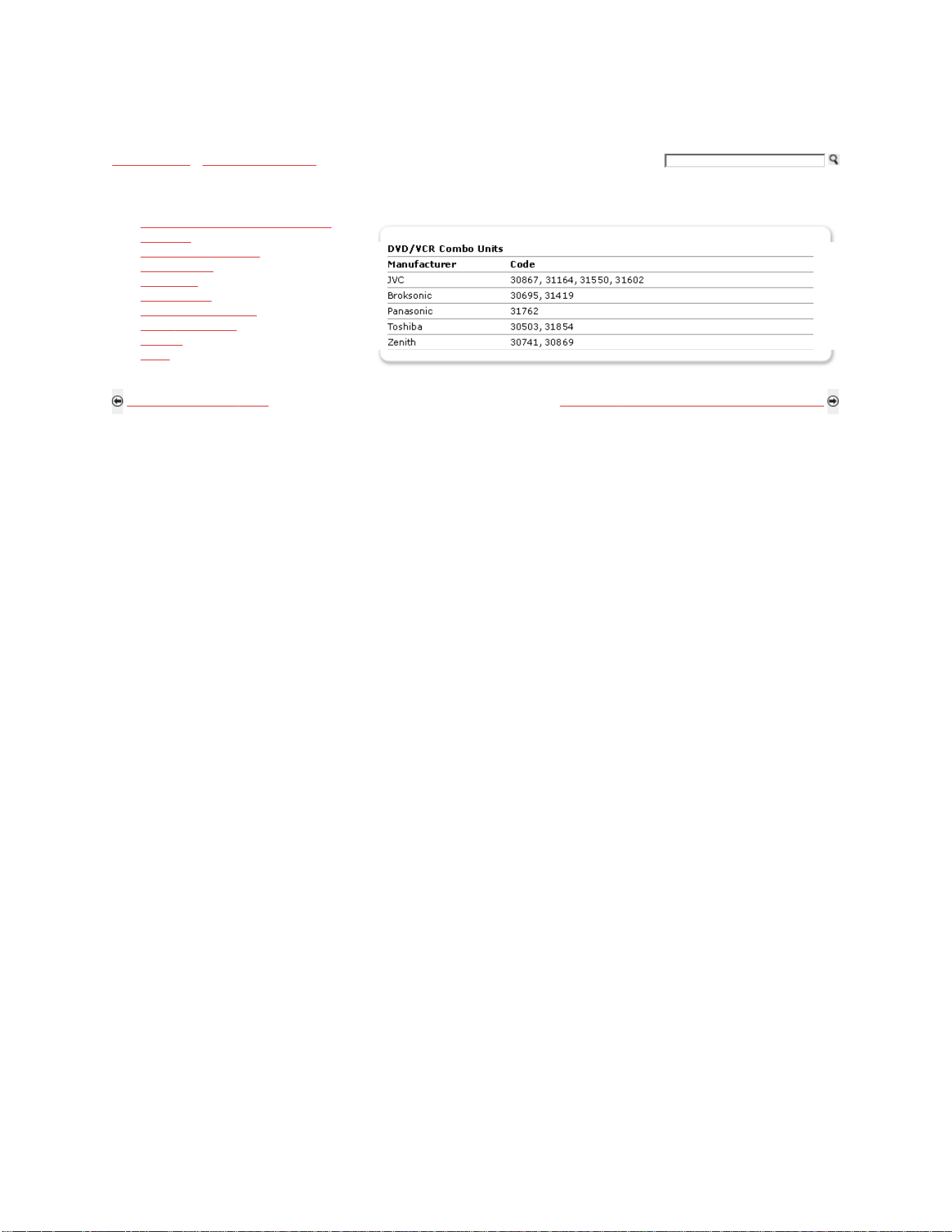 DVD/VCR Combo Units

| Manufacturer | Code |
|---|---|
| JVC | 30867, 31164, 31550, 31602 |
| Broksonic | 30695, 31419 |
| Panasonic | 31762 |
| Toshiba | 30503, 31854 |
| Zenith | 30741, 30869 |